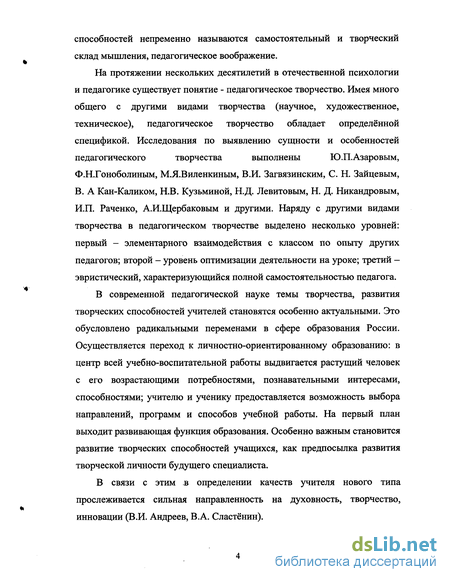 способностей непременно называются самостоятельный и творческий склад мышления, педагогическое воображение.

На протяжении нескольких десятилетий в отечественной психологии и педагогике существует понятие - педагогическое творчество. Имея много общего с другими видами творчества (научное, художественное, техническое), педагогическое творчество обладает определённой спецификой. Исследования по выявлению сущности и особенностей педагогического творчества выполнены Ю.П.Азаровым, Ф.Н.Гоноболиным, М.Я.Виленкиным, В.И. Загвязинским, С. Н. Зайцевым, В. А Кан-Каликом, Н.В. Кузьминой, Н.Д. Левитовым, Н. Д. Никандровым, И.П. Раченко, А.И.Щербаковым и другими. Наряду с другими видами творчества в педагогическом творчестве выделено несколько уровней: первый – элементарного взаимодействия с классом по опыту других педагогов; второй – уровень оптимизации деятельности на уроке; третий – эвристический, характеризующийся полной самостоятельностью педагога.

В современной педагогической науке темы творчества, развития творческих способностей учителей становятся особенно актуальными. Это обусловлено радикальными переменами в сфере образования России. Осуществляется переход к личностно-ориентированному образованию: в центр всей учебно-воспитательной работы выдвигается растущий человек с его возрастающими потребностями, познавательными интересами, способностями; учителю и ученику предоставляется возможность выбора направлений, программ и способов учебной работы. На первый план выходит развивающая функция образования. Особенно важным становится развитие творческих способностей учащихся, как предпосылка развития творческой личности будущего специалиста.

В связи с этим в определении качеств учителя нового типа прослеживается сильная направленность на духовность, творчество, инновации (В.И. Андреев, В.А. Сластёнин).

4

dsLib.net
библиотека диссертаций